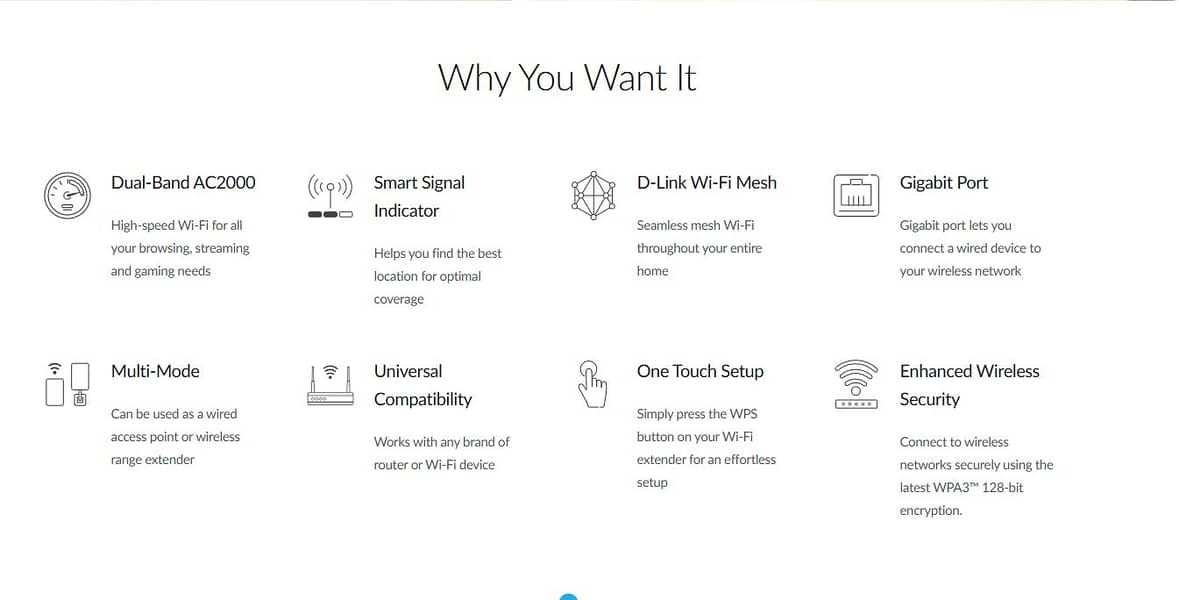 Why You Want It

Dual-Band AC2000

High-speed Wi-Fi for all your browsing, streaming and gaming needs

Smart Signal Indicator

Helps you find the best location for optimal coverage

D-Link Wi-Fi Mesh

Seamless mesh Wi-Fi throughout your entire home

Gigabit Port

Gigabit port lets you connect a wired device to your wireless network

Multi-Mode

Can be used as a wired access point or wireless range extender

Universal Compatibility

Works with any brand of router or Wi-Fi device

One Touch Setup

Simply press the WPS button on your Wi-Fi extender for an effortless setup

Enhanced Wireless Security

Connect to wireless networks securely using the latest WPA3™ 128-bit encryption.